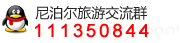 尼泊尔旅游交流群
111350844